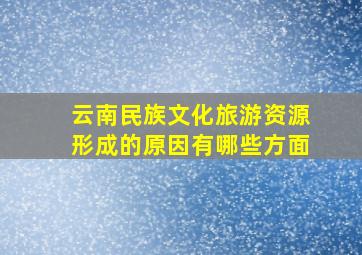 云南民族文化旅游资源形成的原因有哪些方面